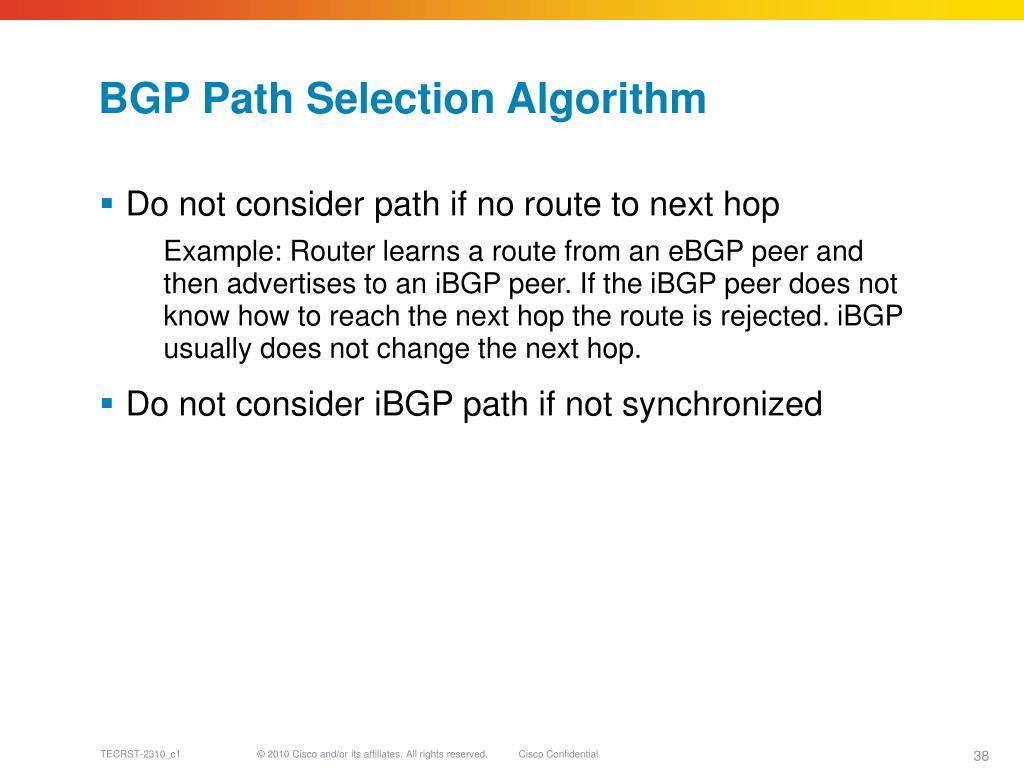 BGP Path Selection Algorithm

▪ Do not consider path if no route to next hop

Example: Router learns a route from an eBGP peer and then advertises to an iBGP peer. If the iBGP peer does not know how to reach the next hop the route is rejected. iBGP usually does not change the next hop.

▪ Do not consider iBGP path if not synchronized

TECRST-2310_c1 © 2010 Cisco and/or its affiliates. All rights reserved. Cisco Confidential 38